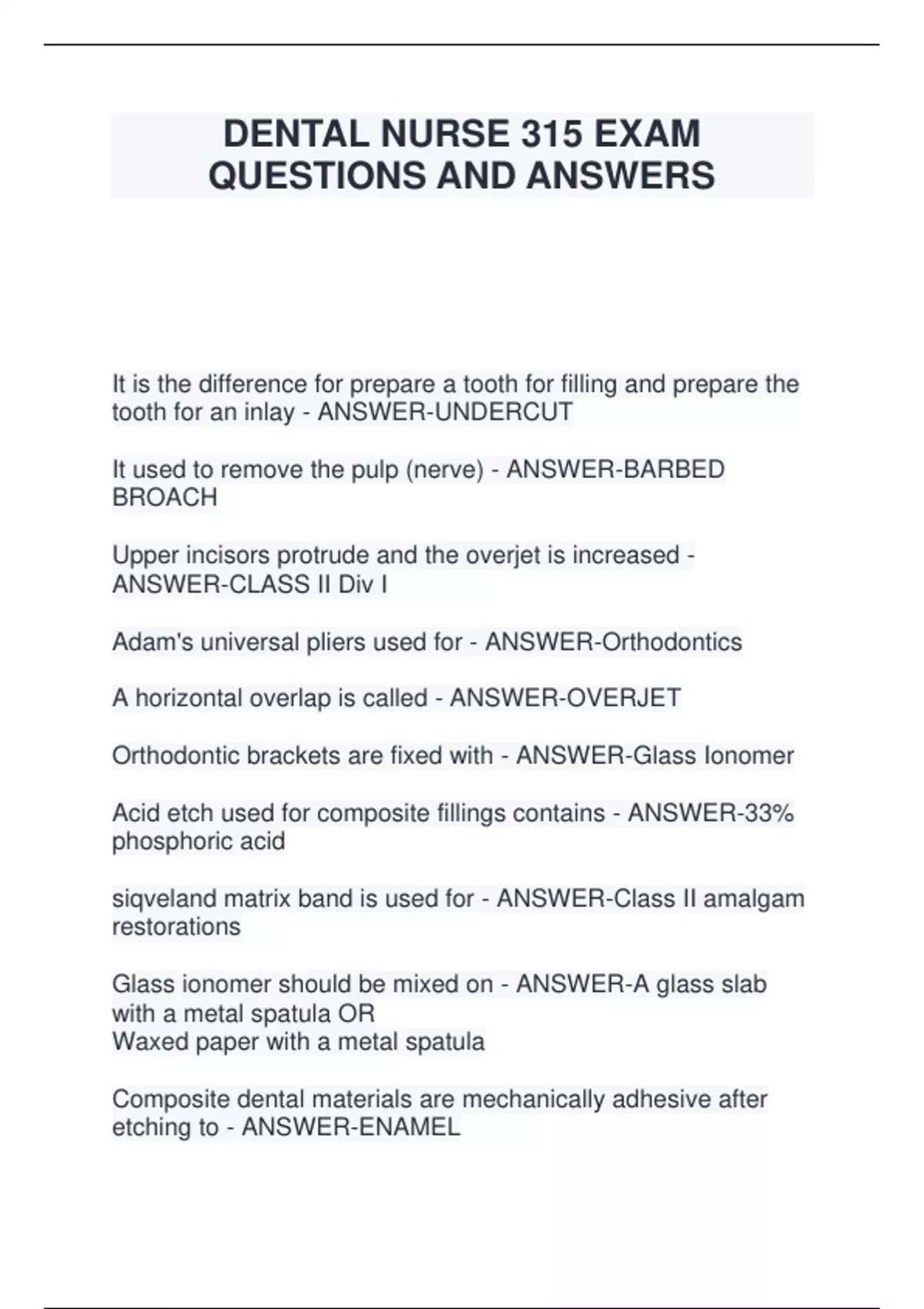 DENTAL NURSE 315 EXAM QUESTIONS AND ANSWERS

It is the difference for prepare a tooth for filling and prepare the tooth for an inlay - ANSWER-UNDERCUT

It used to remove the pulp (nerve) - ANSWER-BARBED BROACH

Upper incisors protrude and the overjet is increased - ANSWER-CLASS II Div I

Adam's universal pliers used for - ANSWER-Orthodontics

A horizontal overlap is called - ANSWER-OVERJET

Orthodontic brackets are fixed with - ANSWER-Glass Ionomer

Acid etch used for composite fillings contains - ANSWER-33% phosphoric acid

siqveland matrix band is used for - ANSWER-Class II amalgam restorations

Glass ionomer should be mixed on - ANSWER-A glass slab with a metal spatula OR
Waxed paper with a metal spatula

Composite dental materials are mechanically adhesive after etching to - ANSWER-ENAMEL